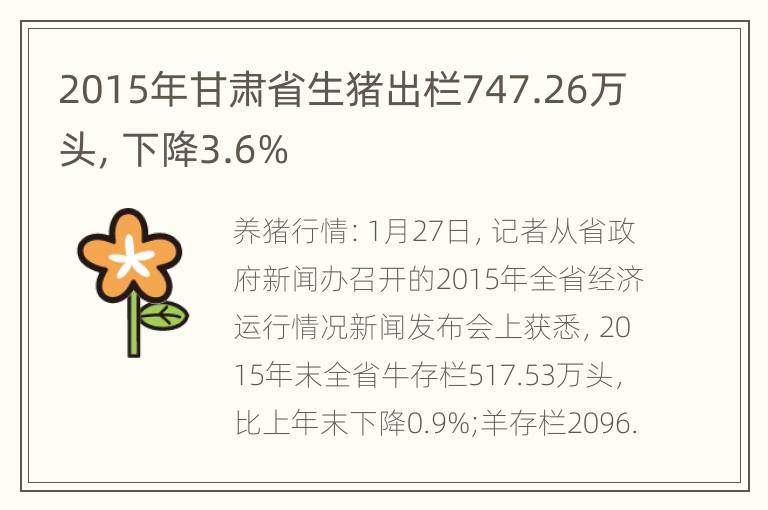 2015年甘肃省生猪出栏747.26万头，下降3.6%

养猪行情：1月27日，记者从省政府新闻办召开的2015年全省经济运行情况新闻发布会上获悉，2015年末全省牛存栏517.53万头，比上年末下降0.9%;羊存栏2096.